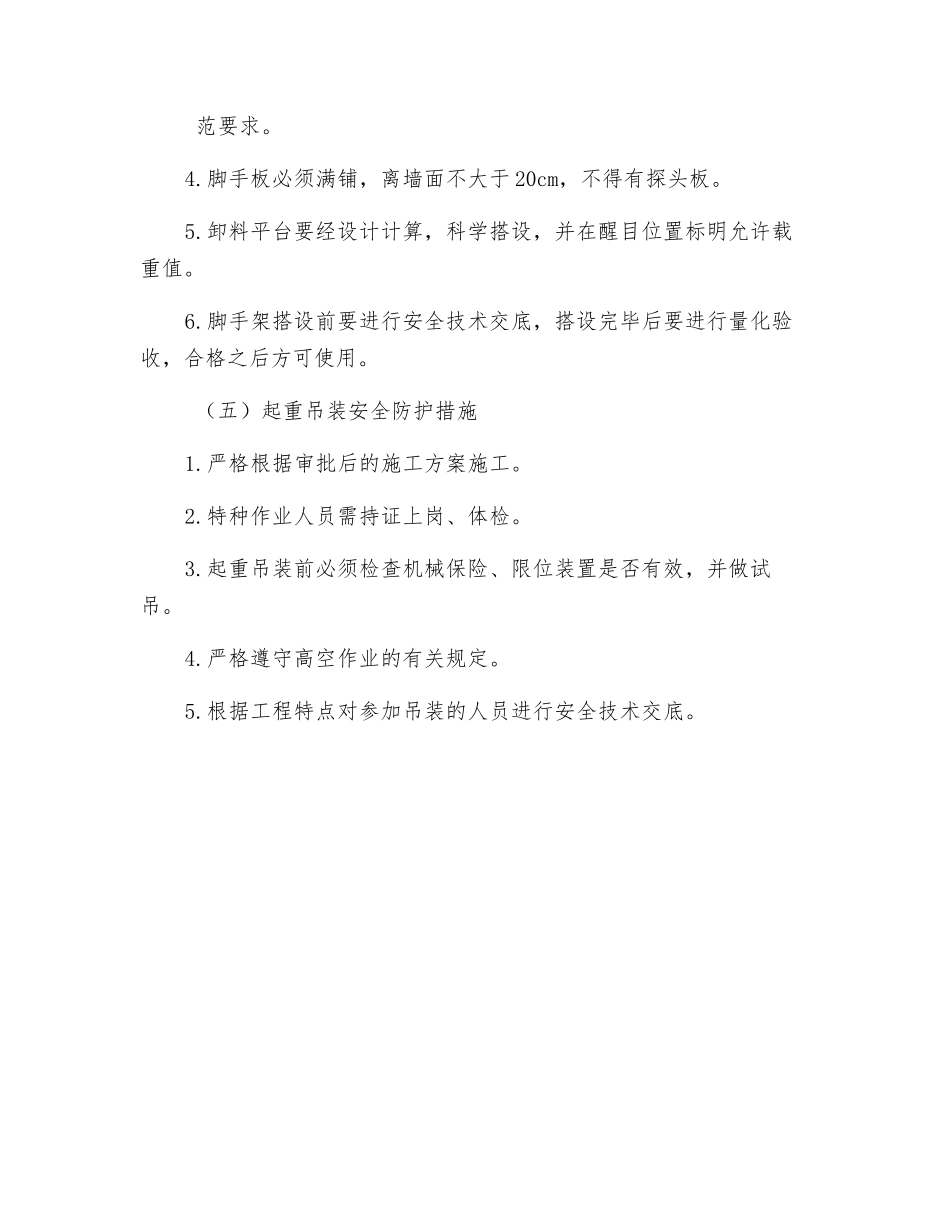 范要求。

4.脚手板必须满铺，离墙面不大于20cm，不得有探头板。

5.卸料平台要经设计计算，科学搭设，并在醒目位置标明允许载重值。

6.脚手架搭设前要进行安全技术交底，搭设完毕后要进行量化验收，合格之后方可使用。

（五）起重吊装安全防护措施

1.严格根据审批后的施工方案施工。

2.特种作业人员需持证上岗、体检。

3.起重吊装前必须检查机械保险、限位装置是否有效，并做试吊。

4.严格遵守高空作业的有关规定。

5.根据工程特点对参加吊装的人员进行安全技术交底。